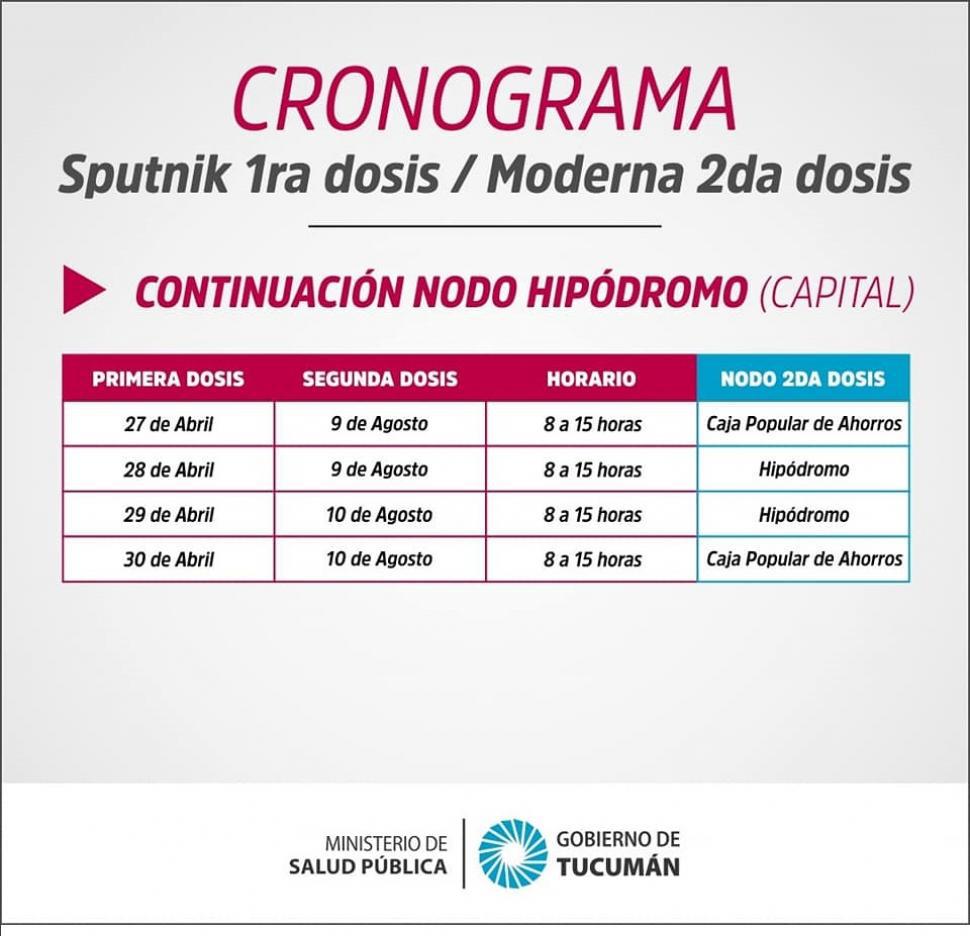 CRONOGRAMA
Sputnik 1ra dosis / Moderna 2da dosis

CONTINUACIÓN NODO HIPÓDROMO (CAPITAL)

| PRIMERA DOSIS | SEGUNDA DOSIS | HORARIO | NODO 2DA DOSIS |
|---|---|---|---|
| 27 de Abril | 9 de Agosto | 8 a 15 horas | Caja Popular de Ahorros |
| 28 de Abril | 9 de Agosto | 8 a 15 horas | Hipódromo |
| 29 de Abril | 10 de Agosto | 8 a 15 horas | Hipódromo |
| 30 de Abril | 10 de Agosto | 8 a 15 horas | Caja Popular de Ahorros |

MINISTERIO DE SALUD PÚBLICA
GOBIERNO DE TUCUMÁN